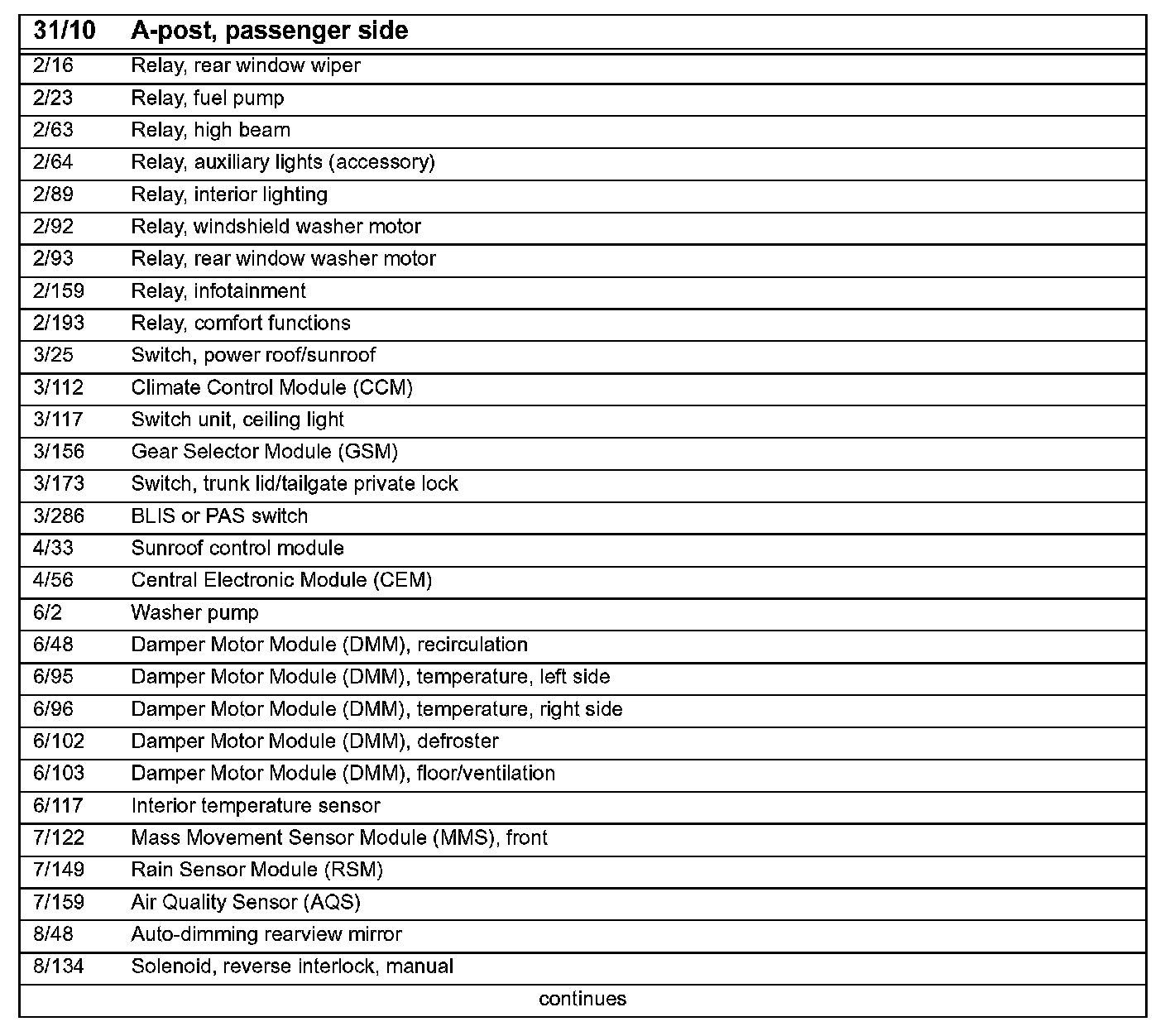 | 31/10 | A-post, passenger side |
|---|---|
| 2/16 | Relay, rear window wiper |
| 2/23 | Relay, fuel pump |
| 2/63 | Relay, high beam |
| 2/64 | Relay, auxiliary lights (accessory) |
| 2/89 | Relay, interior lighting |
| 2/92 | Relay, windshield washer motor |
| 2/93 | Relay, rear window washer motor |
| 2/159 | Relay, infotainment |
| 2/193 | Relay, comfort functions |
| 3/25 | Switch, power roof/sunroof |
| 3/112 | Climate Control Module (CCM) |
| 3/117 | Switch unit, ceiling light |
| 3/156 | Gear Selector Module (GSM) |
| 3/173 | Switch, trunk lid/tailgate private lock |
| 3/286 | BLIS or PAS switch |
| 4/33 | Sunroof control module |
| 4/56 | Central Electronic Module (CEM) |
| 6/2 | Washer pump |
| 6/48 | Damper Motor Module (DMM), recirculation |
| 6/95 | Damper Motor Module (DMM), temperature, left side |
| 6/96 | Damper Motor Module (DMM), temperature, right side |
| 6/102 | Damper Motor Module (DMM), defroster |
| 6/103 | Damper Motor Module (DMM), floor/ventilation |
| 6/117 | Interior temperature sensor |
| 7/122 | Mass Movement Sensor Module (MMS), front |
| 7/149 | Rain Sensor Module (RSM) |
| 7/159 | Air Quality Sensor (AQS) |
| 8/48 | Auto-dimming rearview mirror |
| 8/134 | Solenoid, reverse interlock, manual |

continues